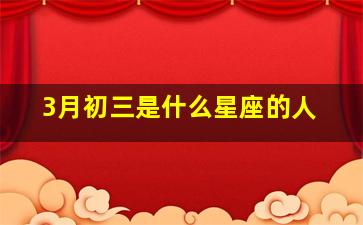 3月初三是什么星座的人